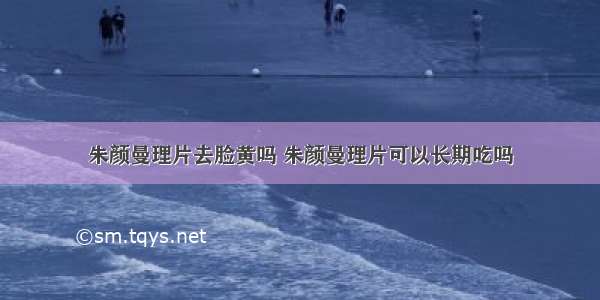 朱颜曼理片去脸黄吗 朱颜曼理片可以长期吃吗

©sm.tqys.net